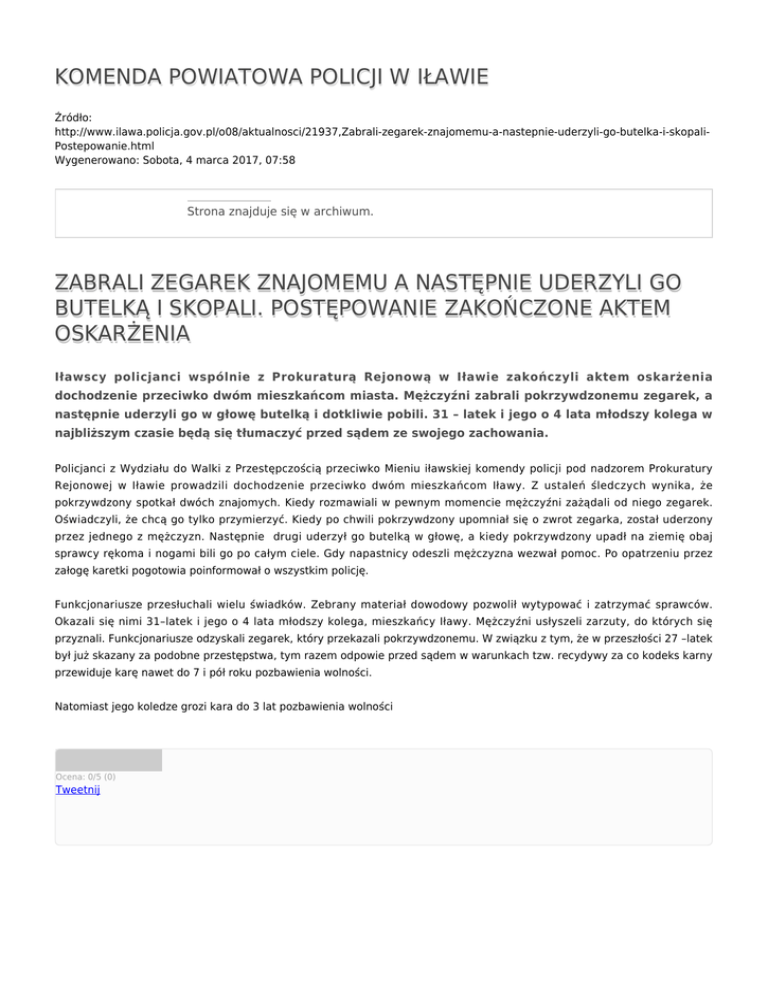 KOMENDA POWIATOWA POLICJI W IŁAWIE

Źródło:
http://www.ilawa.policja.gov.pl/o08/aktualnosci/21937,Zabrali-zegarek-znajomemu-a-nastepnie-uderzyli-go-butelka-i-skopali-Postepowanie.html
Wygenerowano: Sobota, 4 marca 2017, 07:58

Strona znajduje się w archiwum.

ZABRALI ZEGAREK ZNAJOMEMU A NASTĘPNIE UDERZYLI GO BUTELKĄ I SKOPALI. POSTĘPOWANIE ZAKOŃCZONE AKTEM OSKARŻENIA

Iławscy policjanci wspólnie z Prokuraturą Rejonową w Iławie zakończyli aktem oskarżenia dochodzenie przeciwko dwóm mieszkańcom miasta. Mężczyźni zabrali pokrzywdzonemu zegarek, a następnie uderzyli go w głowę butelką i dotkliwie pobili. 31 – latek i jego o 4 lata młodszy kolega w najbliższym czasie będą się tłumaczyć przed sądem ze swojego zachowania.

Policjanci z Wydziału do Walki z Przestępczością przeciwko Mieniu iławskiej komendy policji pod nadzorem Prokuratury Rejonowej w Iławie prowadzili dochodzenie przeciwko dwóm mieszkańcom Iławy. Z ustaleń śledczych wynika, że pokrzywdzony spotkał dwóch znajomych. Kiedy rozmawiali w pewnym momencie mężczyźni zażądali od niego zegarek. Oświadczyli, że chcą go tylko przymierzyć. Kiedy po chwili pokrzywdzony upomniał się o zwrot zegarka, został uderzony przez jednego z mężczyzn. Następnie drugi uderzył go butelką w głowę, a kiedy pokrzywdzony upadł na ziemię obaj sprawcy rękoma i nogami bili go po całym ciele. Gdy napastnicy odeszli mężczyzna wezwał pomoc. Po opatrzeniu przez załogę karetki pogotowia poinformował o wszystkim policję.

Funkcjonariusze przesłuchali wielu świadków. Zebrany materiał dowodowy pozwolił wytypować i zatrzymać sprawców. Okazali się nimi 31–latek i jego o 4 lata młodszy kolega, mieszkańcy Iławy. Mężczyźni usłyszeli zarzuty, do których się przyznali. Funkcjonariusze odzyskali zegarek, który przekazali pokrzywdzonemu. W związku z tym, że w przeszłości 27 –latek był już skazany za podobne przestępstwa, tym razem odpowie przed sądem w warunkach tzw. recydywy za co kodeks karny przewiduje karę nawet do 7 i pół roku pozbawienia wolności.

Natomiast jego koledze grozi kara do 3 lat pozbawienia wolności

Ocena: 0/5 (0)
Tweetnij